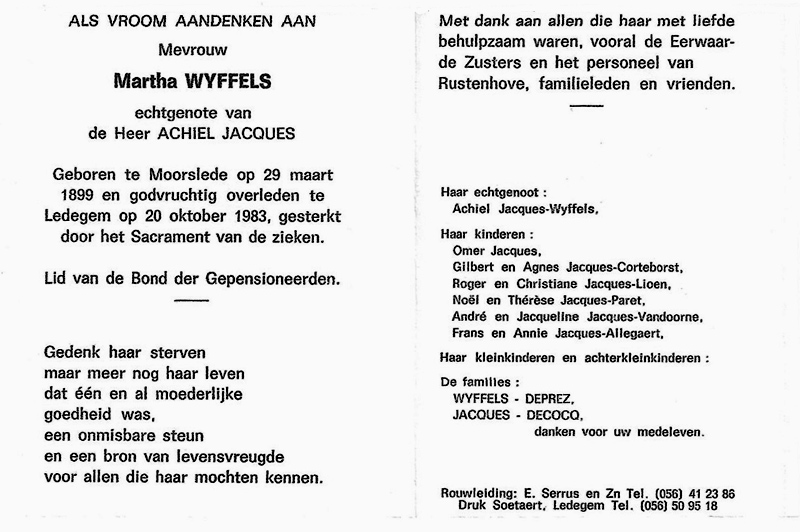 ALS VROOM AANDENKEN AAN

Mevrouw

Martha WYFFELS

echtgenote van
de Heer ACHIEL JACQUES

Geboren te Moorslede op 29 maart 1899 en godvruchtig overleden te Ledegem op 20 oktober 1983, gesterkt door het Sacrament van de zieken.

Lid van de Bond der Gepensioneerden.

Gedenk haar sterven
maar meer nog haar leven
dat één en al moederlijke
goedheid was,
een onmisbare steun
en een bron van levensvreugde
voor allen die haar mochten kennen.

Met dank aan allen die haar met liefde behulpzaam waren, vooral de Eerwaarde Zusters en het personeel van Rustenhove, familieleden en vrienden.

Haar echtgenoot :
Achiel Jacques-Wyffels,

Haar kinderen :
Omer Jacques,
Gilbert en Agnes Jacques-Corteborst,
Roger en Christiane Jacques-Lioen,
Noël en Thérèse Jacques-Paret,
André en Jacqueline Jacques-Vandoorne,
Frans en Annie Jacques-Allegaert,

Haar kleinkinderen en achterkleinkinderen :

De families :
WYFFELS - DEPREZ,
JACQUES - DECOCQ,
danken voor uw medeleven.

Rouwleiding: E. Serrus en Zn Tel. (056) 41 23 86
Druk Soetaert, Ledegem Tel. (056) 50 95 18